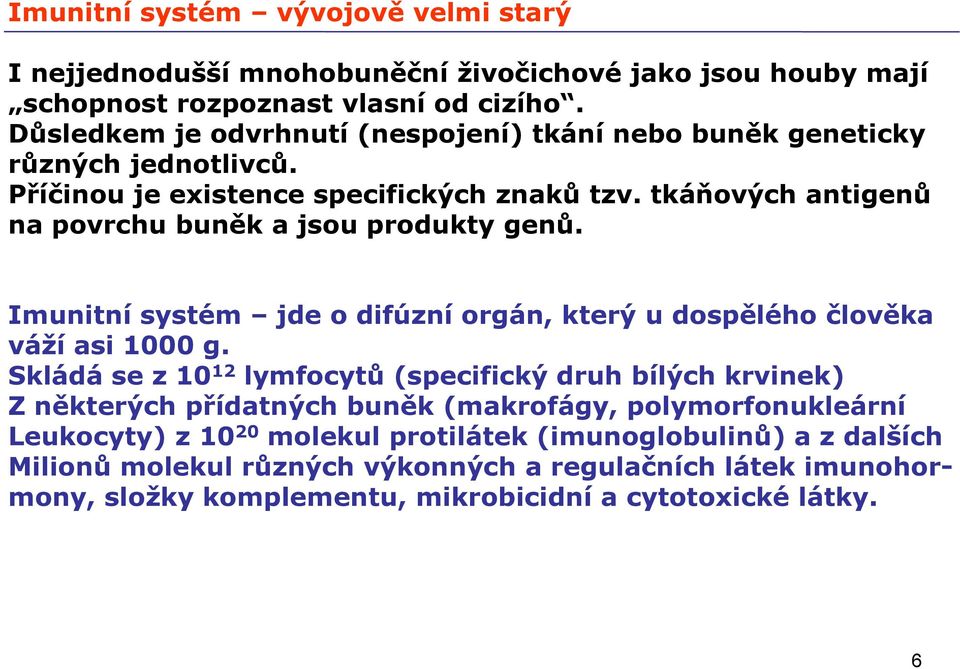 Imunitní systém – vývojově velmi starý

I nejjednodušší mnohobuněční živočichové jako jsou houby mají „schopnost rozpoznast vlasní od cizího“. Důsledkem je odvrhnutí (nespojení) tkání nebo buněk geneticky různých jednotlivců. Příčinou je existence specifických znaků tzv. tkáňových antigenů na povrchu buněk a jsou produkty genů.

Imunitní systém – jde o difúzní orgán, který u dospělého člověka váží asi 1000 g.
Skládá se z $10^{12}$ lymfocytů (specifický druh bílých krvinek)
Z některých přídatných buněk (makrofágy, polymorfonukleární Leukocyty) z $10^{20}$ molekul protilátek (imunoglobulinů) a z dalších Milionů molekul různých výkonných a regulačních látek imunohormony, složky komplementu, mikrobicidní a cytotoxické látky.

6